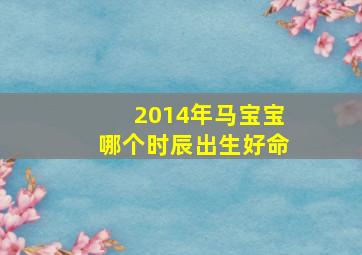 2014年马宝宝
哪个时辰出生好命